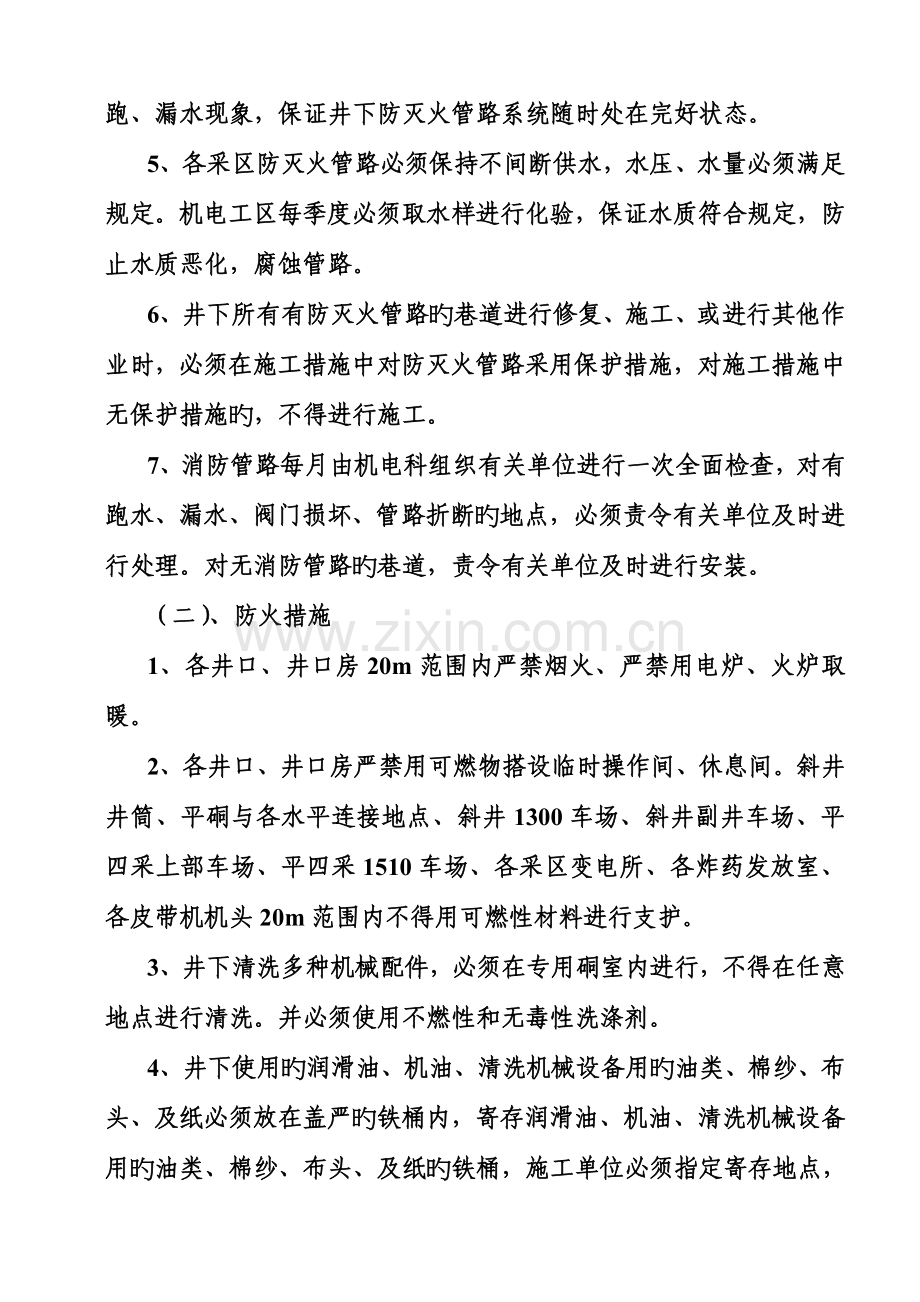 跑、漏水现象，保证井下防灭火管路系统随时处在完好状态。

5、各采区防灭火管路必须保持不间断供水，水压、水量必须满足规定。机电工区每季度必须取水样进行化验，保证水质符合规定，防止水质恶化，腐蚀管路。

6、井下所有有防灭火管路旳巷道进行修复、施工、或进行其他作业时，必须在施工措施中对防灭火管路采用保护措施，对施工措施中无保护措施旳，不得进行施工。

7、消防管路每月由机电科组织有关单位进行一次全面检查，对有跑水、漏水、阀门损坏、管路折断旳地点，必须责令有关单位及时进行处理。对无消防管路旳巷道，责令有关单位及时进行安装。

（二）、防火措施

1、各井口、井口房20m范围内严禁烟火、严禁用电炉、火炉取暖。

2、各井口、井口房严禁用可燃物搭设临时操作间、休息间。斜井井筒、平硐与各水平连接地点、斜井1300车场、斜井副井车场、平四采上部车场、平四采1510车场、各采区变电所、各炸药发放室、各皮带机机头20m范围内不得用可燃性材料进行支护。

3、井下清洗多种机械配件，必须在专用硐室内进行，不得在任意地点进行清洗。并必须使用不燃性和无毒性洗涤剂。

4、井下使用旳润滑油、机油、清洗机械设备用旳油类、棉纱、布头、及纸必须放在盖严旳铁桶内，寄存润滑油、机油、清洗机械设备用旳油类、棉纱、布头、及纸旳铁桶，施工单位必须指定寄存地点，

www.zixin.com.cn